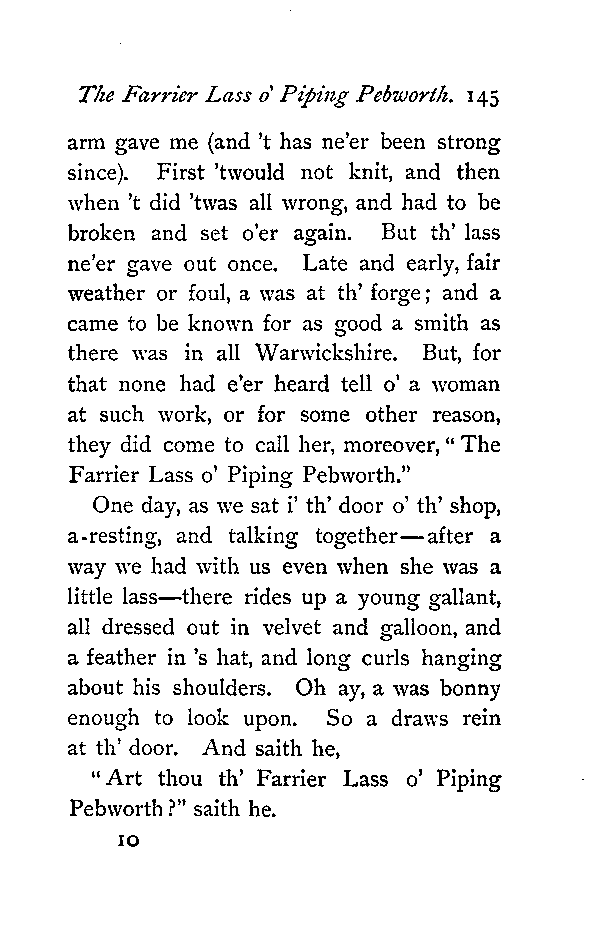 The Farrier Lass o' Piping Pebworth. 145

arm gave me (and 't has ne'er been strong since). First 'twould not knit, and then when 't did 'twas all wrong, and had to be broken and set o'er again. But th' lass ne'er gave out once. Late and early, fair weather or foul, a was at th' forge; and a came to be known for as good a smith as there was in all Warwickshire. But, for that none had e'er heard tell o' a woman at such work, or for some other reason, they did come to call her, moreover, "The Farrier Lass o' Piping Pebworth."

One day, as we sat i' th' door o' th' shop, a-resting, and talking together—after a way we had with us even when she was a little lass—there rides up a young gallant, all dressed out in velvet and galloon, and a feather in 's hat, and long curls hanging about his shoulders. Oh ay, a was bonny enough to look upon. So a draws rein at th' door. And saith he,

"Art thou th' Farrier Lass o' Piping Pebworth?" saith he.

10